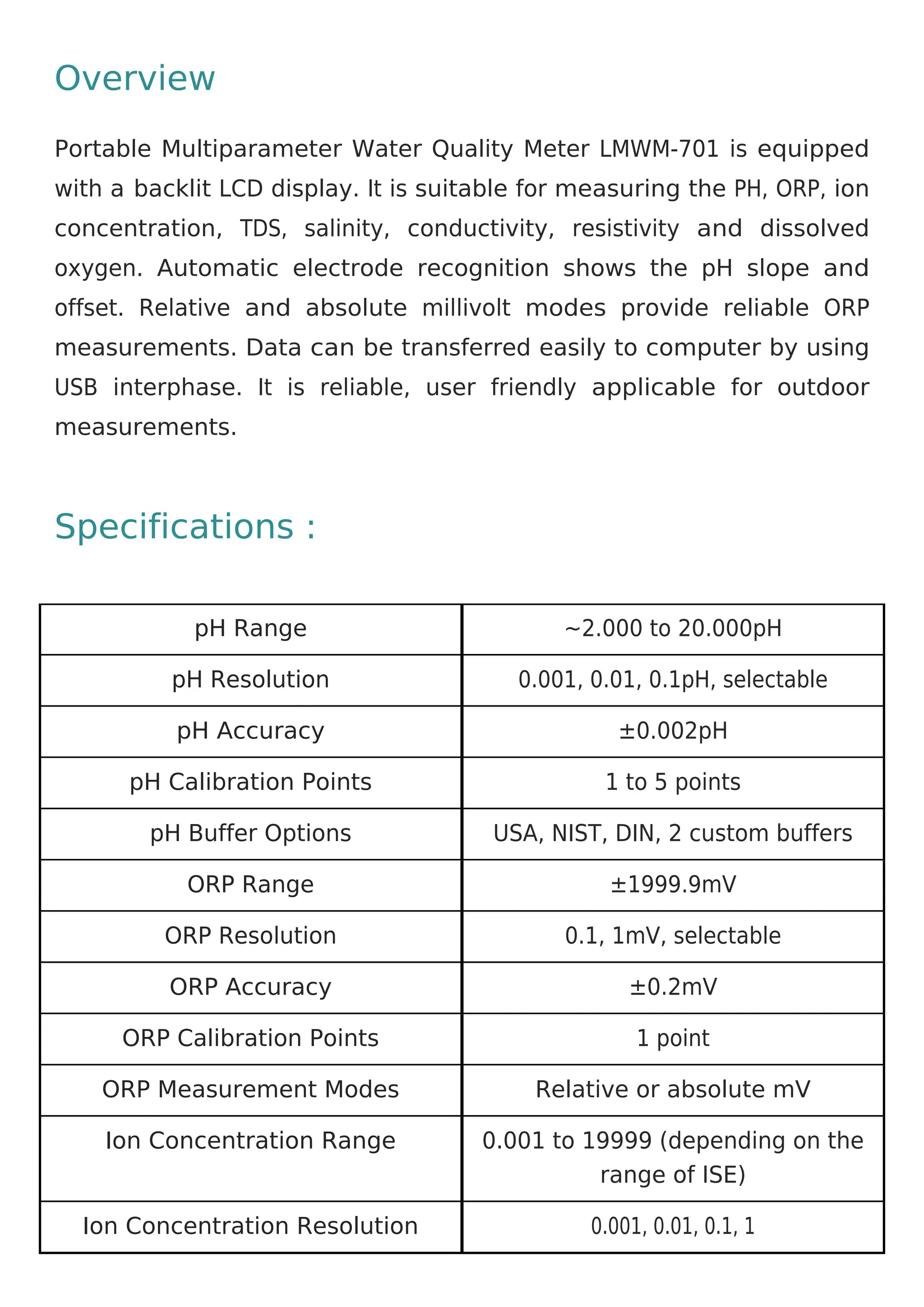 Overview

Portable Multiparameter Water Quality Meter LMWM-701 is equipped with a backlit LCD display. It is suitable for measuring the PH, ORP, ion concentration, TDS, salinity, conductivity, resistivity and dissolved oxygen. Automatic electrode recognition shows the pH slope and offset. Relative and absolute millivolt modes provide reliable ORP measurements. Data can be transferred easily to computer by using USB interphase. It is reliable, user friendly applicable for outdoor measurements.

Specifications :

| pH Range | ~2.000 to 20.000pH |
|---|---|
| pH Resolution | 0.001, 0.01, 0.1pH, selectable |
| pH Accuracy | ±0.002pH |
| pH Calibration Points | 1 to 5 points |
| pH Buffer Options | USA, NIST, DIN, 2 custom buffers |
| ORP Range | ±1999.9mV |
| ORP Resolution | 0.1, 1mV, selectable |
| ORP Accuracy | ±0.2mV |
| ORP Calibration Points | 1 point |
| ORP Measurement Modes | Relative or absolute mV |
| Ion Concentration Range | 0.001 to 19999 (depending on the range of ISE) |
| Ion Concentration Resolution | 0.001, 0.01, 0.1, 1 |